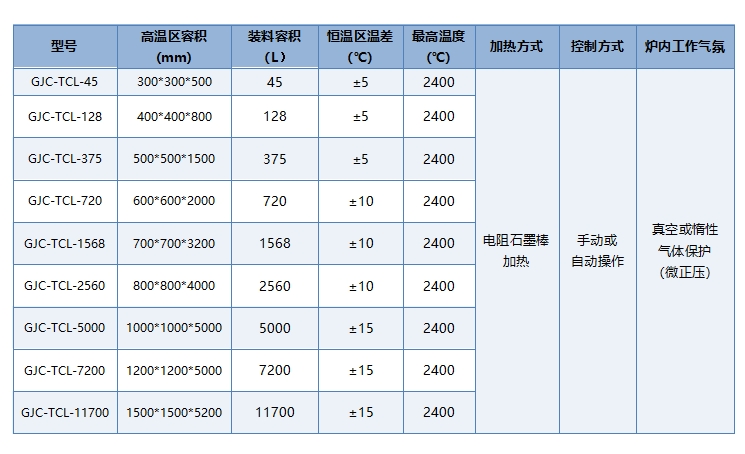 | 型号 | 高温区容积(mm) | 装料容积(L) | 恒温区温差(℃) | 最高温度(℃) | 加热方式 | 控制方式 | 炉内工作气氛 |
|---|---|---|---|---|---|---|---|
| GJC-TCL-45 | 300*300*500 | 45 | ±5 | 2400 | 电阻石墨棒加热 | 手动或自动操作 | 真空或惰性气体保护(微正压) |
| GJC-TCL-128 | 400*400*800 | 128 | ±5 | 2400 | | | |
| GJC-TCL-375 | 500*500*1500 | 375 | ±5 | 2400 | | | |
| GJC-TCL-720 | 600*600*2000 | 720 | ±10 | 2400 | | | |
| GJC-TCL-1568 | 700*700*3200 | 1568 | ±10 | 2400 | | | |
| GJC-TCL-2560 | 800*800*4000 | 2560 | ±10 | 2400 | | | |
| GJC-TCL-5000 | 1000*1000*5000 | 5000 | ±15 | 2400 | | | |
| GJC-TCL-7200 | 1200*1200*5000 | 7200 | ±15 | 2400 | | | |
| GJC-TCL-11700 | 1500*1500*5200 | 11700 | ±15 | 2400 | | | |